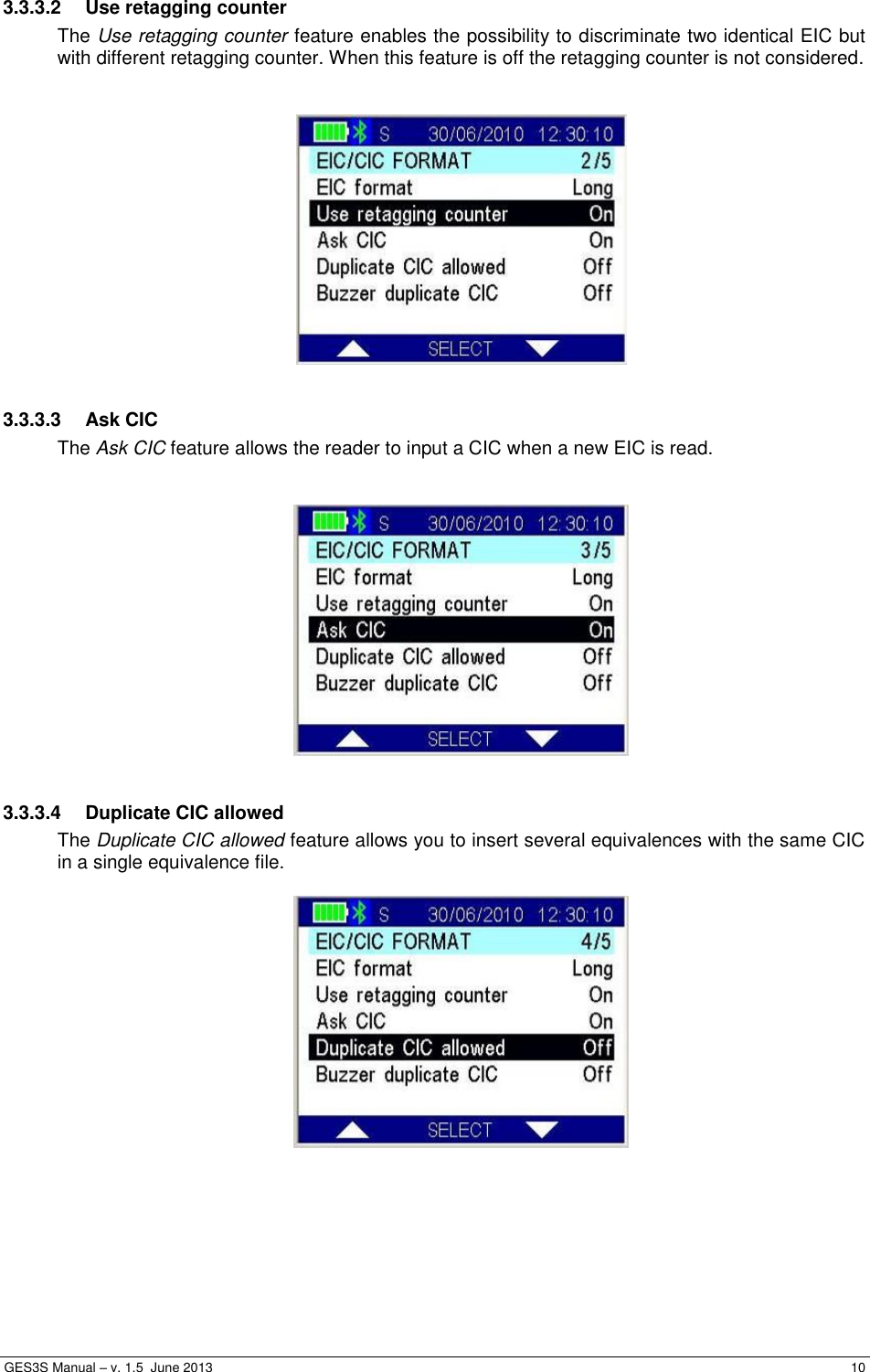 3.3.3.2 Use retagging counter

The Use retagging counter feature enables the possibility to discriminate two identical EIC but with different retagging counter. When this feature is off the retagging counter is not considered.

S 30/06/2010 12:30:10
EIC/CIC FORMAT 2/5
EIC format Long
Use retagging counter On
Ask CIC On
Duplicate CIC allowed Off
Buzzer duplicate CIC Off
SELECT

3.3.3.3 Ask CIC

The Ask CIC feature allows the reader to input a CIC when a new EIC is read.

S 30/06/2010 12:30:10
EIC/CIC FORMAT 3/5
EIC format Long
Use retagging counter On
Ask CIC On
Duplicate CIC allowed Off
Buzzer duplicate CIC Off
SELECT

3.3.3.4 Duplicate CIC allowed

The Duplicate CIC allowed feature allows you to insert several equivalences with the same CIC in a single equivalence file.

S 30/06/2010 12:30:10
EIC/CIC FORMAT 4/5
EIC format Long
Use retagging counter On
Ask CIC On
Duplicate CIC allowed Off
Buzzer duplicate CIC Off
SELECT

GES3S Manual – v. 1.5 June 2013 10